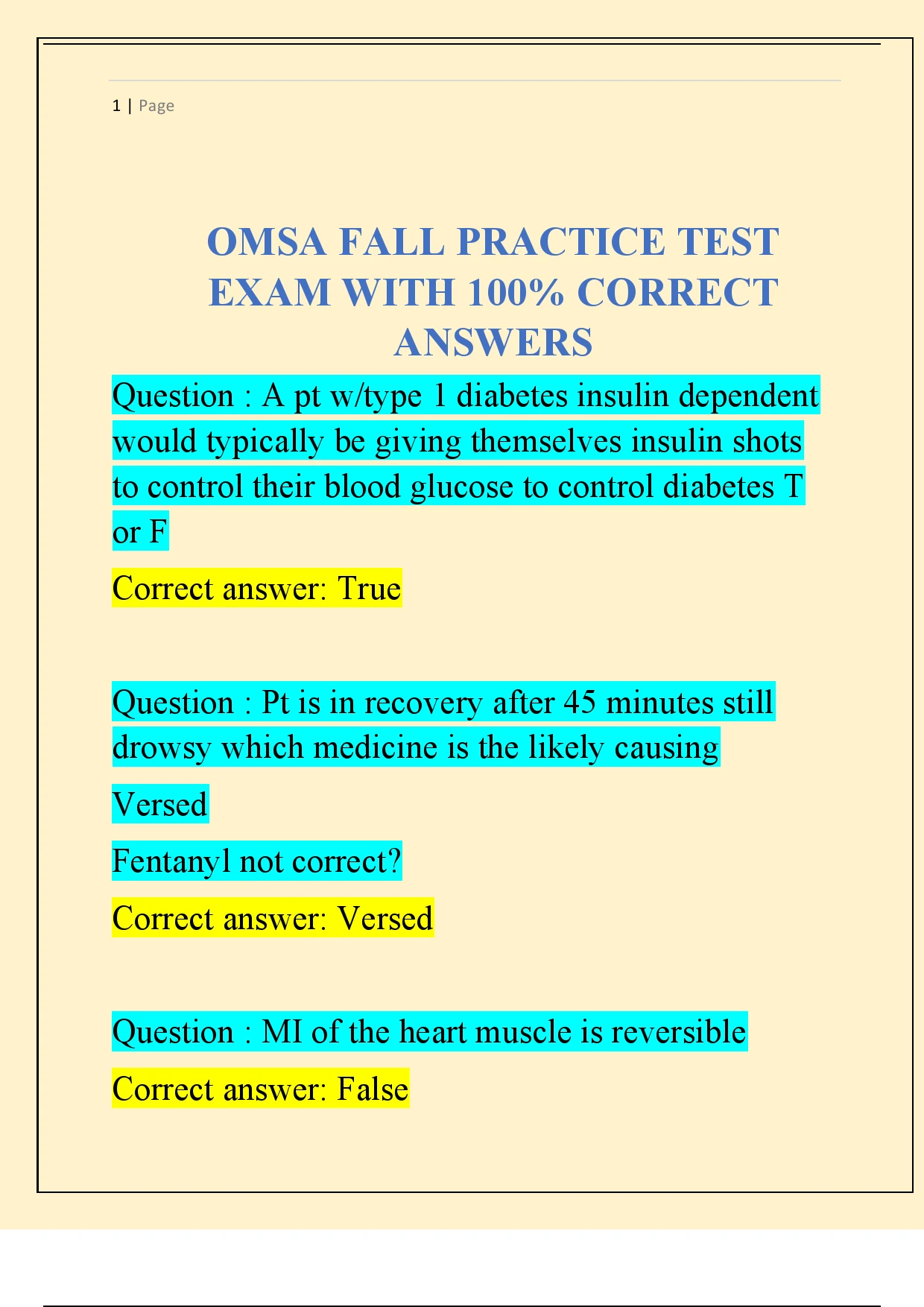 1 | Page

OMSA FALL PRACTICE TEST EXAM WITH 100% CORRECT ANSWERS

Question : A pt w/type 1 diabetes insulin dependent would typically be giving themselves insulin shots to control their blood glucose to control diabetes T or F

Correct answer: True

Question : Pt is in recovery after 45 minutes still drowsy which medicine is the likely causing

Versed

Fentanyl not correct?

Correct answer: Versed

Question : MI of the heart muscle is reversible

Correct answer: False